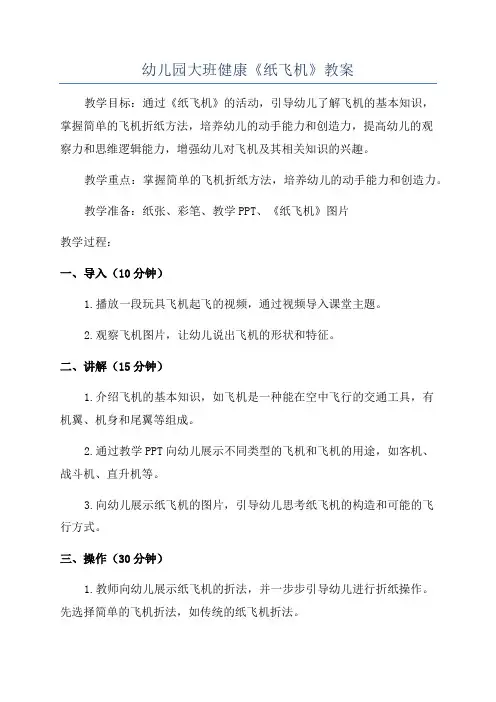 幼儿园大班健康《纸飞机》教案

教学目标：通过《纸飞机》的活动，引导幼儿了解飞机的基本知识，掌握简单的飞机折纸方法，培养幼儿的动手能力和创造力，提高幼儿的观察力和思维逻辑能力，增强幼儿对飞机及其相关知识的兴趣。

教学重点：掌握简单的飞机折纸方法，培养幼儿的动手能力和创造力。

教学准备：纸张、彩笔、教学PPT、《纸飞机》图片

教学过程：

一、导入（10分钟）

1.播放一段玩具飞机起飞的视频，通过视频导入课堂主题。

2.观察飞机图片，让幼儿说出飞机的形状和特征。

二、讲解（15分钟）

1.介绍飞机的基本知识，如飞机是一种能在空中飞行的交通工具，有机翼、机身和尾翼等组成。

2.通过教学PPT向幼儿展示不同类型的飞机和飞机的用途，如客机、战斗机、直升机等。

3.向幼儿展示纸飞机的图片，引导幼儿思考纸飞机的构造和可能的飞行方式。

三、操作（30分钟）

1.教师向幼儿展示纸飞机的折法，并一步步引导幼儿进行折纸操作。先选择简单的飞机折法，如传统的纸飞机折法。